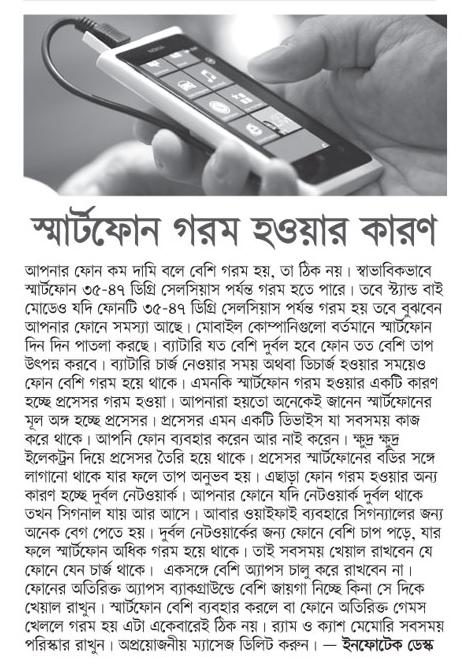 স্মার্টফোন গরম হওয়ার কারণ

আপনার ফোন কম দামি বলে বেশি গরম হয়, তা ঠিক নয়। স্বাভাবিকভাবে স্মার্টফোন ৩৫-৪৭ ডিগ্রি সেলসিয়াস পর্যন্ত গরম হতে পারে। তবে স্ট্যান্ড বাই মোডেও যদি ফোনটি ৩৫-৪৭ ডিগ্রি সেলসিয়াস পর্যন্ত গরম হয় তবে বুঝবেন আপনার ফোনে সমস্যা আছে। মোবাইল কোম্পানিগুলো বর্তমানে স্মার্টফোন দিন দিন পাতলা করছে। ব্যাটারি যত বেশি দুর্বল হবে ফোন তত বেশি তাপ উৎপন্ন করবে। ব্যাটারি চার্জ নেওয়ার সময় অথবা ডিচার্জ হওয়ার সময়েও ফোন বেশি গরম হয়ে থাকে। এমনকি স্মার্টফোন গরম হওয়ার একটি কারণ হচ্ছে প্রসেসর গরম হওয়া। আপনারা হয়তো অনেকেই জানেন স্মার্টফোনের মূল অঙ্গ হচ্ছে প্রসেসর। প্রসেসর এমন একটি ডিভাইস যা সবসময় কাজ করে থাকে। আপনি ফোন ব্যবহার করেন আর নাই করেন। ক্ষুদ্র ক্ষুদ্র ইলেকট্রন দিয়ে প্রসেসর তৈরি হয়ে থাকে। প্রসেসর স্মার্টফোনের বডির সঙ্গে লাগানো থাকে যার ফলে তাপ অনুভব হয়। এছাড়া ফোন গরম হওয়ার অন্য কারণ হচ্ছে দুর্বল নেটওয়ার্ক। আপনার ফোনে যদি নেটওয়ার্ক দুর্বল থাকে তখন সিগনাল যায় আর আসে। আবার ওয়াইফাই ব্যবহারে সিগন্যালের জন্য অনেক বেগ পেতে হয়। দুর্বল নেটওয়ার্কের জন্য ফোনে বেশি চাপ পড়ে, যার ফলে স্মার্টফোন অধিক গরম হয়ে থাকে। তাই সবসময় খেয়াল রাখবেন যে ফোনে যেন চার্জ থাকে। একসঙ্গে বেশি অ্যাপস চালু করে রাখবেন না। ফোনের অতিরিক্ত অ্যাপস ব্যাকগ্রাউন্ডে বেশি জায়গা নিচ্ছে কিনা সে দিকে খেয়াল রাখুন। স্মার্টফোন বেশি ব্যবহার করলে বা ফোনে অতিরিক্ত গেমস খেললে গরম হয় এটা একেবারেই ঠিক নয়। র‍্যাম ও ক্যাশ মেমোরি সবসময় পরিস্কার রাখুন। অপ্রয়োজনীয় ম্যাসেজ ডিলিট করুন। — ইনফোটেক ডেস্ক